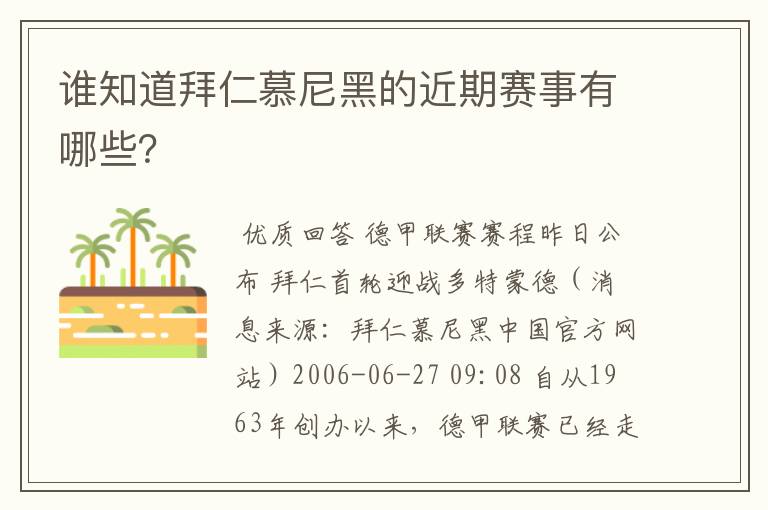 谁知道拜仁慕尼黑的近期赛事有哪些?

优质回答 德甲联赛赛程昨日公布 拜仁首轮迎战多特蒙德（消息来源：拜仁慕尼黑中国官方网站）2006-06-27 09:08 自从1963年创办以来，德甲联赛已经走